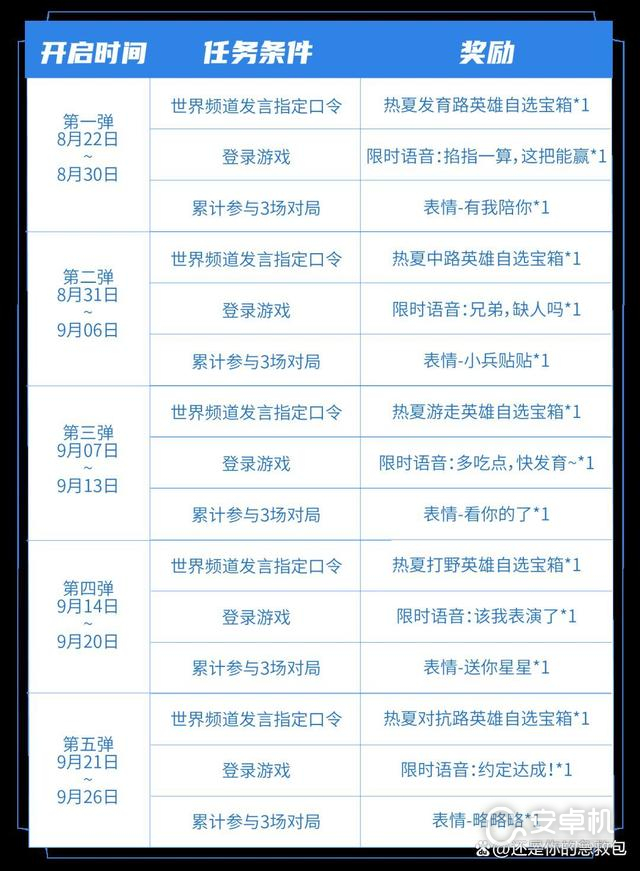 | 开启时间 | 任务条件 | 奖励 |
|---|---|---|
| 第一弹 8月22日 ~ 8月30日 | 世界频道发言指定口令 | 热夏发育路英雄自选宝箱*1 |
| | 登录游戏 | 限时语音:掐指一算,这把能赢*1 |
| | 累计参与3场对局 | 表情-有我陪你*1 |
| 第二弹 8月31日 ~ 9月06日 | 世界频道发言指定口令 | 热夏中路英雄自选宝箱*1 |
| | 登录游戏 | 限时语音:兄弟,缺人吗*1 |
| | 累计参与3场对局 | 表情-小兵贴贴*1 |
| 第三弹 9月07日 ~ 9月13日 | 世界频道发言指定口令 | 热夏游走英雄自选宝箱*1 |
| | 登录游戏 | 限时语音:多吃点,快发育~*1 |
| | 累计参与3场对局 | 表情-看你的了*1 |
| 第四弹 9月14日 ~ 9月20日 | 世界频道发言指定口令 | 热夏打野英雄自选宝箱*1 |
| | 登录游戏 | 限时语音:该我表演了*1 |
| | 累计参与3场对局 | 表情-送你星星*1 |
| 第五弹 9月21日 ~ 9月26日 | 世界频道发言指定口令 | 热夏对抗路英雄自选宝箱*1 |
| | 登录游戏 | 限时语音:约定达成!*1 |
| | 累计参与3场对局 | 表情-略略略*1 |

安卓机
@还是你的急救包